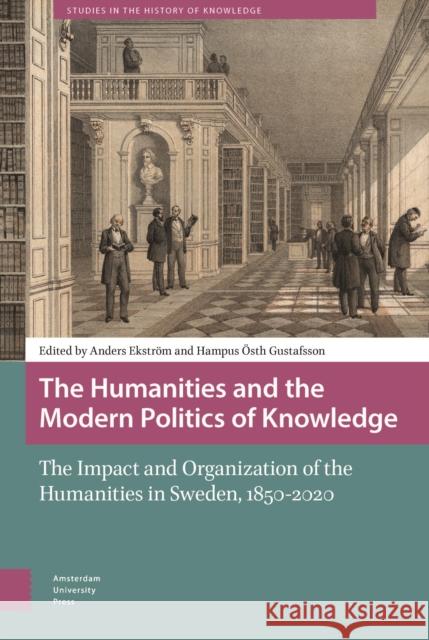 STUDIES IN THE HISTORY OF KNOWLEDGE

Edited by Anders Ekström and Hampus Östh Gustafsson

The Humanities and the Modern Politics of Knowledge

The Impact and Organization of the Humanities in Sweden, 1850-2020

Amsterdam University Press

Kraina Książek